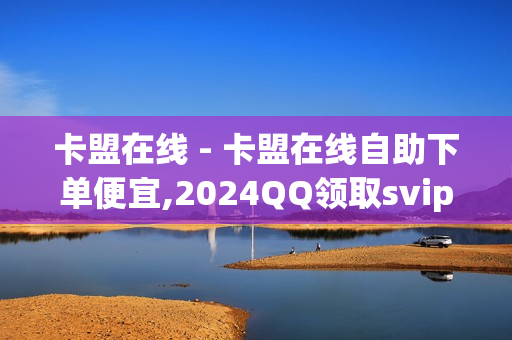 卡盟在线 - 卡盟在线自助下单便宜,2024QQ领取svip